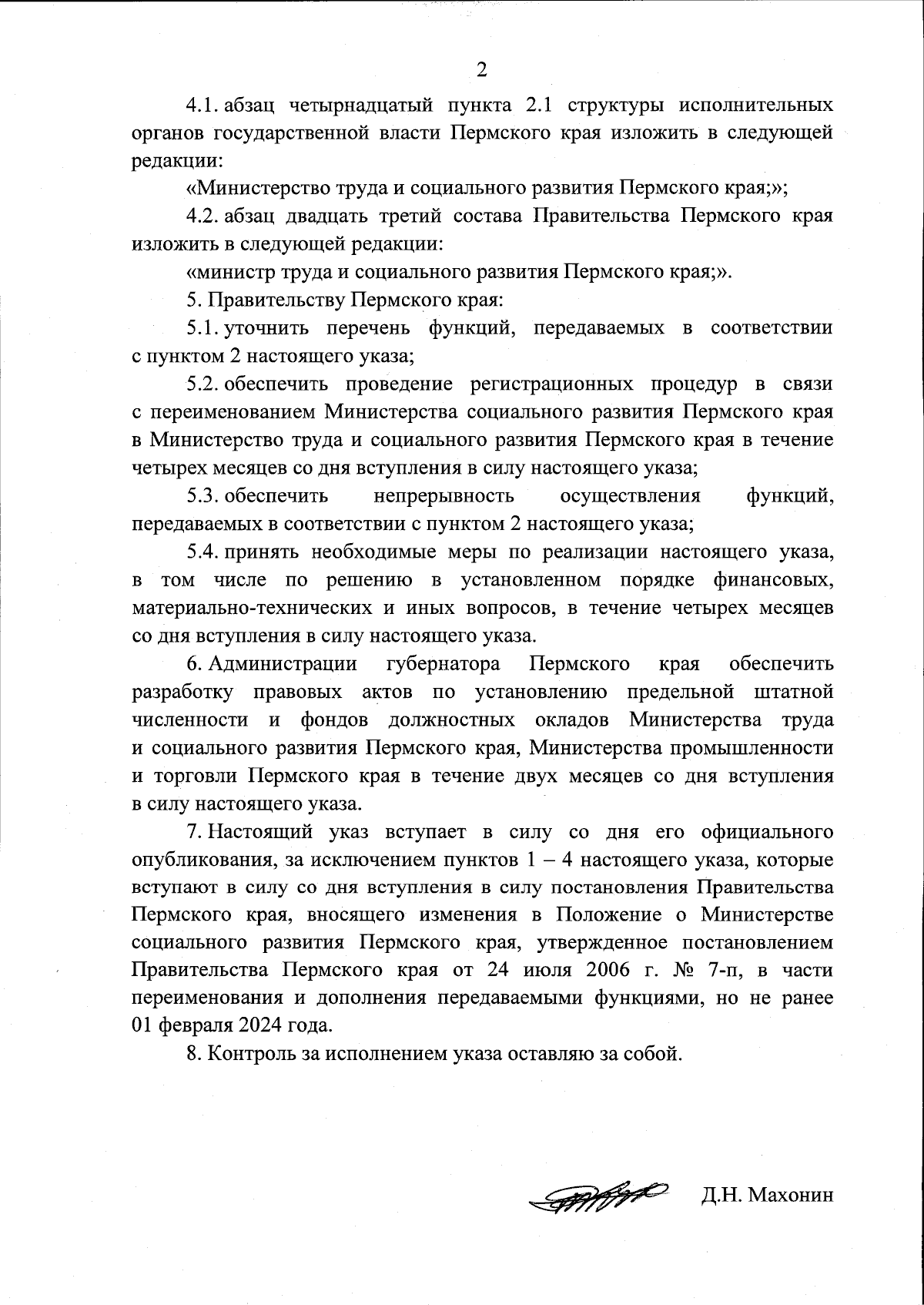 2

4.1. абзац четырнадцатый пункта 2.1 структуры исполнительных органов государственной власти Пермского края изложить в следующей редакции:

«Министерство труда и социального развития Пермского края;»;

4.2. абзац двадцать третий состава Правительства Пермского края изложить в следующей редакции:

«министр труда и социального развития Пермского края;».

5. Правительству Пермского края:

5.1. уточнить перечень функций, передаваемых в соответствии с пунктом 2 настоящего указа;

5.2. обеспечить проведение регистрационных процедур в связи с переименованием Министерства социального развития Пермского края в Министерство труда и социального развития Пермского края в течение четырех месяцев со дня вступления в силу настоящего указа;

5.3. обеспечить непрерывность осуществления функций, передаваемых в соответствии с пунктом 2 настоящего указа;

5.4. принять необходимые меры по реализации настоящего указа, в том числе по решению в установленном порядке финансовых, материально-технических и иных вопросов, в течение четырех месяцев со дня вступления в силу настоящего указа.

6. Администрации губернатора Пермского края обеспечить разработку правовых актов по установлению предельной штатной численности и фондов должностных окладов Министерства труда и социального развития Пермского края, Министерства промышленности и торговли Пермского края в течение двух месяцев со дня вступления в силу настоящего указа.

7. Настоящий указ вступает в силу со дня его официального опубликования, за исключением пунктов 1 – 4 настоящего указа, которые вступают в силу со дня вступления в силу постановления Правительства Пермского края, вносящего изменения в Положение о Министерстве социального развития Пермского края, утвержденное постановлением Правительства Пермского края от 24 июля 2006 г. № 7-п, в части переименования и дополнения передаваемыми функциями, но не ранее 01 февраля 2024 года.

8. Контроль за исполнением указа оставляю за собой.

Д.Н. Махонин